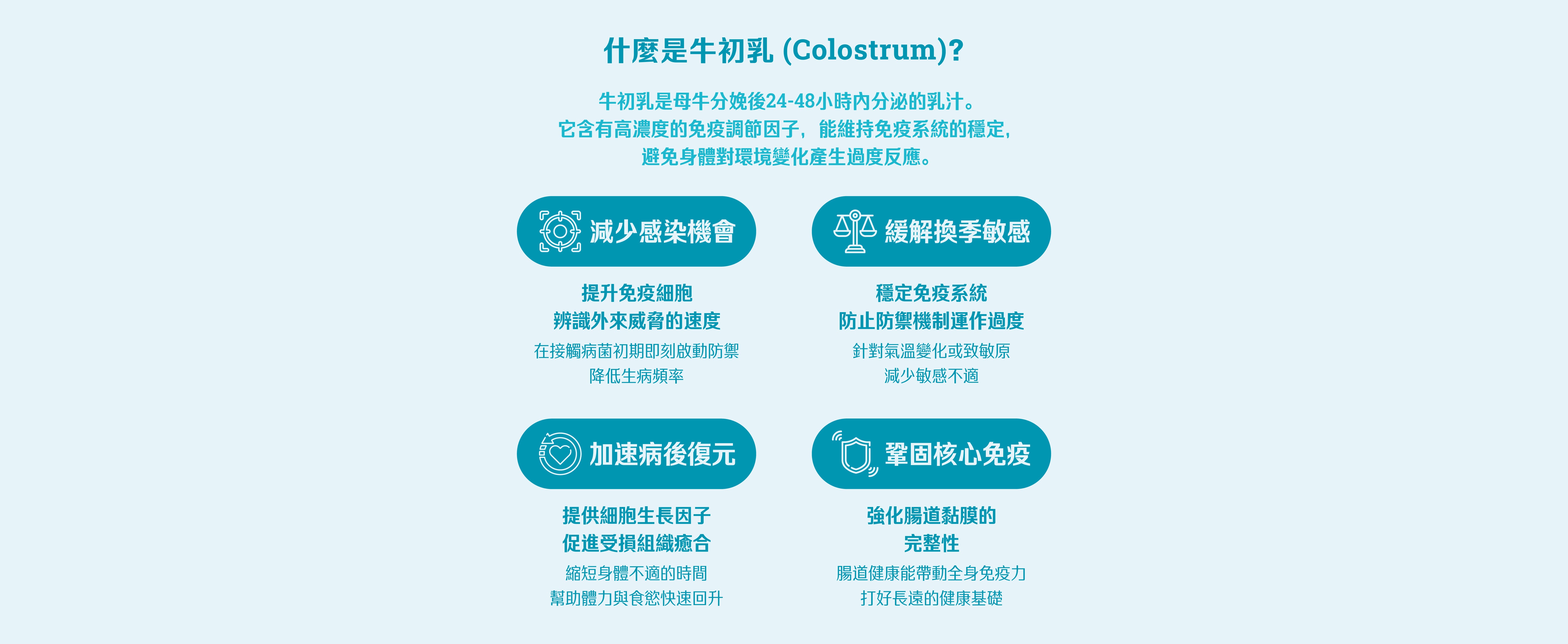 什麼是牛初乳 (Colostrum)?

牛初乳是母牛分娩後24-48小時內分泌的乳汁。
它含有高濃度的免疫調節因子，能維持免疫系統的穩定，
避免身體對環境變化產生過度反應。

減少感染機會

提升免疫細胞
辨識外來威脅的速度
在接觸病菌初期即刻啟動防禦
降低生病頻率

緩解換季敏感

穩定免疫系統
防止防禦機制運作過度
針對氣溫變化或致敏原
減少敏感不適

加速病後復元

提供細胞生長因子
促進受損組織癒合
縮短身體不適的時間
幫助體力與食慾快速回升

鞏固核心免疫

強化腸道黏膜的
完整性
腸道健康能帶動全身免疫力
打好長遠的健康基礎